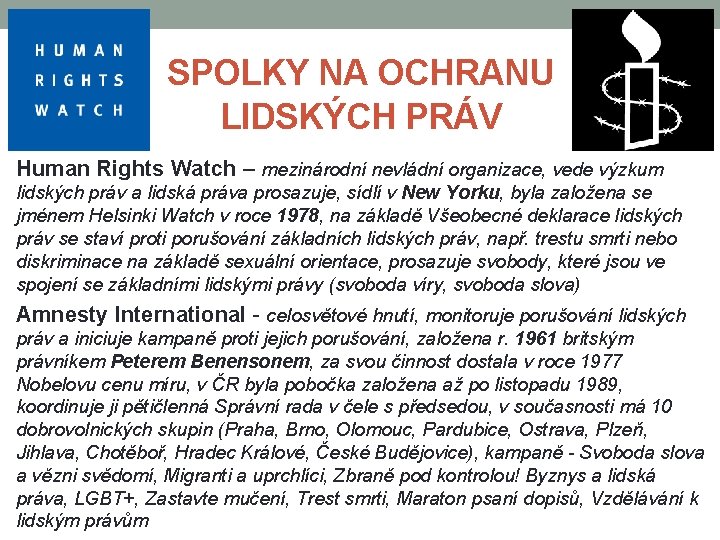 HUMAN RIGHTS WATCH

SPOLKY NA OCHRANU LIDSKÝCH PRÁV

Human Rights Watch – mezinárodní nevládní organizace, vede výzkum lidských práv a lidská práva prosazuje, sídlí v New Yorku, byla založena se jménem Helsinki Watch v roce 1978, na základě Všeobecné deklarace lidských práv se staví proti porušování základních lidských práv, např. trestu smrti nebo diskriminace na základě sexuální orientace, prosazuje svobody, které jsou ve spojení se základními lidskými právy (svoboda víry, svoboda slova)

Amnesty International - celosvětové hnutí, monitoruje porušování lidských práv a iniciuje kampaně proti jejich porušování, založena r. 1961 britským právníkem Peterem Benensonem, za svou činnost dostala v roce 1977 Nobelovu cenu míru, v ČR byla pobočka založena až po listopadu 1989, koordinuje ji pětičlenná Správní rada v čele s předsedou, v současnosti má 10 dobrovolnických skupin (Praha, Brno, Olomouc, Pardubice, Ostrava, Plzeň, Jihlava, Chotěboř, Hradec Králové, České Budějovice), kampaně - Svoboda slova a vězni svědomí, Migranti a uprchlíci, Zbraně pod kontrolou! Byznys a lidská práva, LGBT+, Zastavte mučení, Trest smrti, Maraton psaní dopisů, Vzdělávání k lidským právům